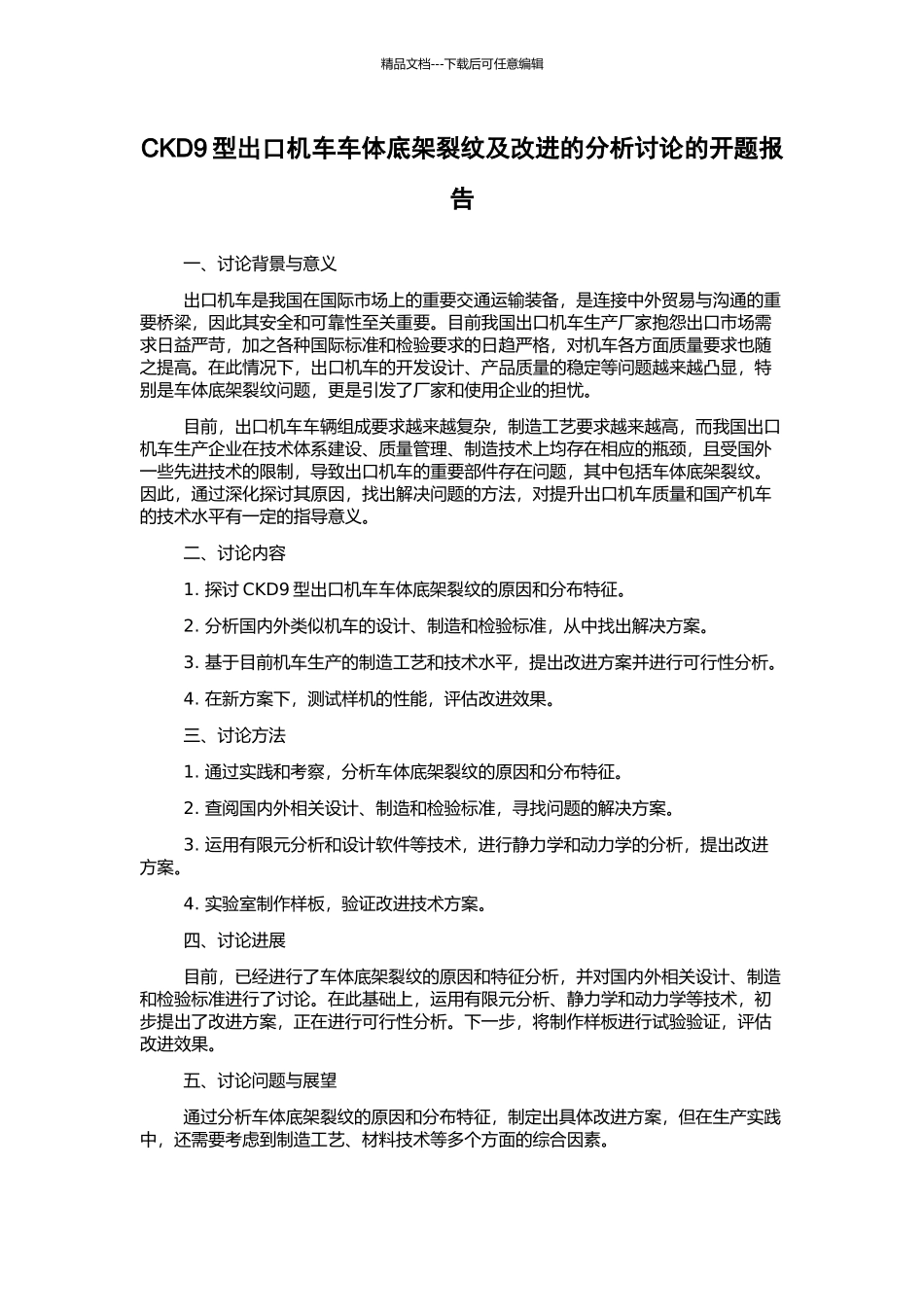 精品文档---下载后可任意编辑

CKD9 型出口机车车体底架裂纹及改进的分析讨论的开题报告

一、讨论背景与意义

出口机车是我国在国际市场上的重要交通运输装备，是连接中外贸易与沟通的重要桥梁，因此其安全和可靠性至关重要。目前我国出口机车生产厂家抱怨出口市场需求日益严苛，加之各种国际标准和检验要求的日趋严格，对机车各方面质量要求也随之提高。在此情况下，出口机车的开发设计、产品质量的稳定等问题越来越凸显，特别是车体底架裂纹问题，更是引发了厂家和使用企业的担忧。

目前，出口机车车辆组成要求越来越复杂，制造工艺要求越来越高，而我国出口机车生产企业在技术体系建设、质量管理、制造技术上均存在相应的瓶颈，且受国外一些先进技术的限制，导致出口机车的重要部件存在问题，其中包括车体底架裂纹。因此，通过深化探讨其原因，找出解决问题的方法，对提升出口机车质量和国产机车的技术水平有一定的指导意义。

二、讨论内容

1. 探讨 CKD9 型出口机车车体底架裂纹的原因和分布特征。

2. 分析国内外类似机车的设计、制造和检验标准，从中找出解决方案。

3. 基于目前机车生产的制造工艺和技术水平，提出改进方案并进行可行性分析。

4. 在新方案下，测试样机的性能，评估改进效果。

三、讨论方法

1. 通过实践和考察，分析车体底架裂纹的原因和分布特征。

2. 查阅国内外相关设计、制造和检验标准，寻找问题的解决方案。

3. 运用有限元分析和设计软件等技术，进行静力学和动力学的分析，提出改进方案。

4. 实验室制作样板，验证改进技术方案。

四、讨论进展

目前，已经进行了车体底架裂纹的原因和特征分析，并对国内外相关设计、制造和检验标准进行了讨论。在此基础上，运用有限元分析、静力学和动力学等技术，初步提出了改进方案，正在进行可行性分析。下一步，将制作样板进行试验验证，评估改进效果。

五、讨论问题与展望

通过分析车体底架裂纹的原因和分布特征，制定出具体改进方案，但在生产实践中，还需要考虑到制造工艺、材料技术等多个方面的综合因素。